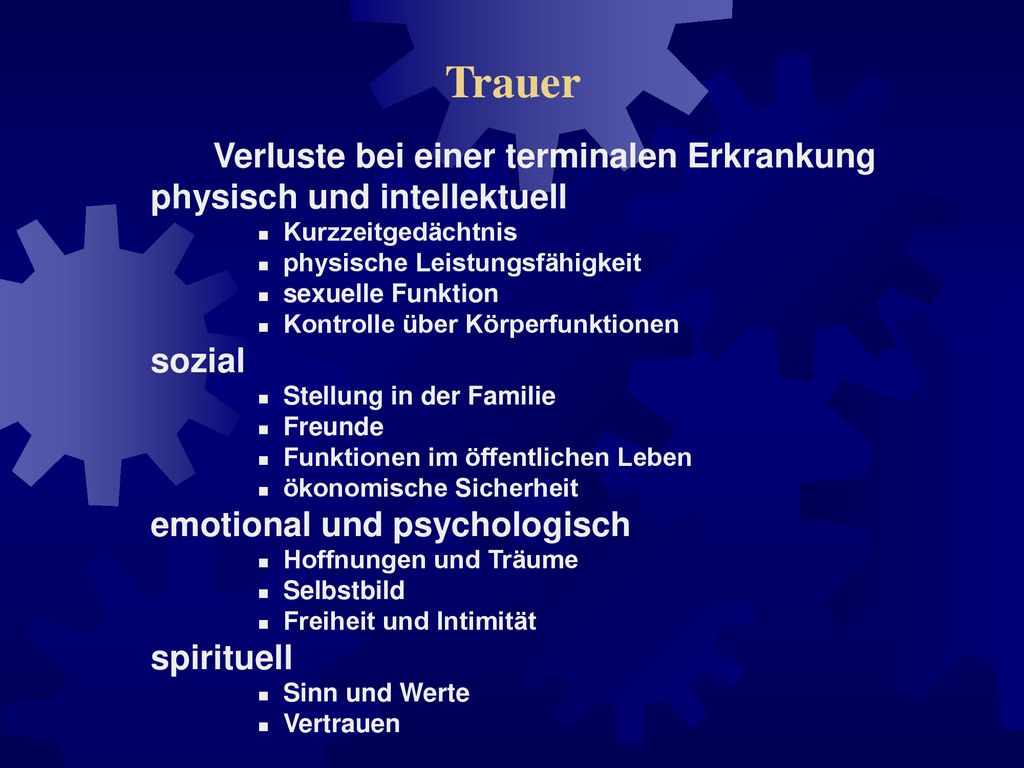 Trauer

Verluste bei einer terminalen Erkrankung

physisch und intellektuell
- Kurzzeitgedächtnis
- physische Leistungsfähigkeit
- sexuelle Funktion
- Kontrolle über Körperfunktionen

sozial
- Stellung in der Familie
- Freunde
- Funktionen im öffentlichen Leben
- ökonomische Sicherheit

emotional und psychologisch
- Hoffnungen und Träume
- Selbstbild
- Freiheit und Intimität

spirituell
- Sinn und Werte
- Vertrauen